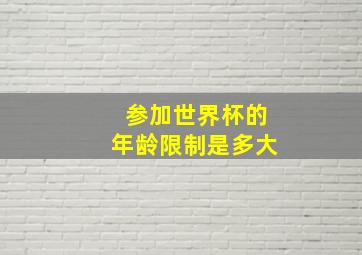 参加世界杯的
年龄限制是多大